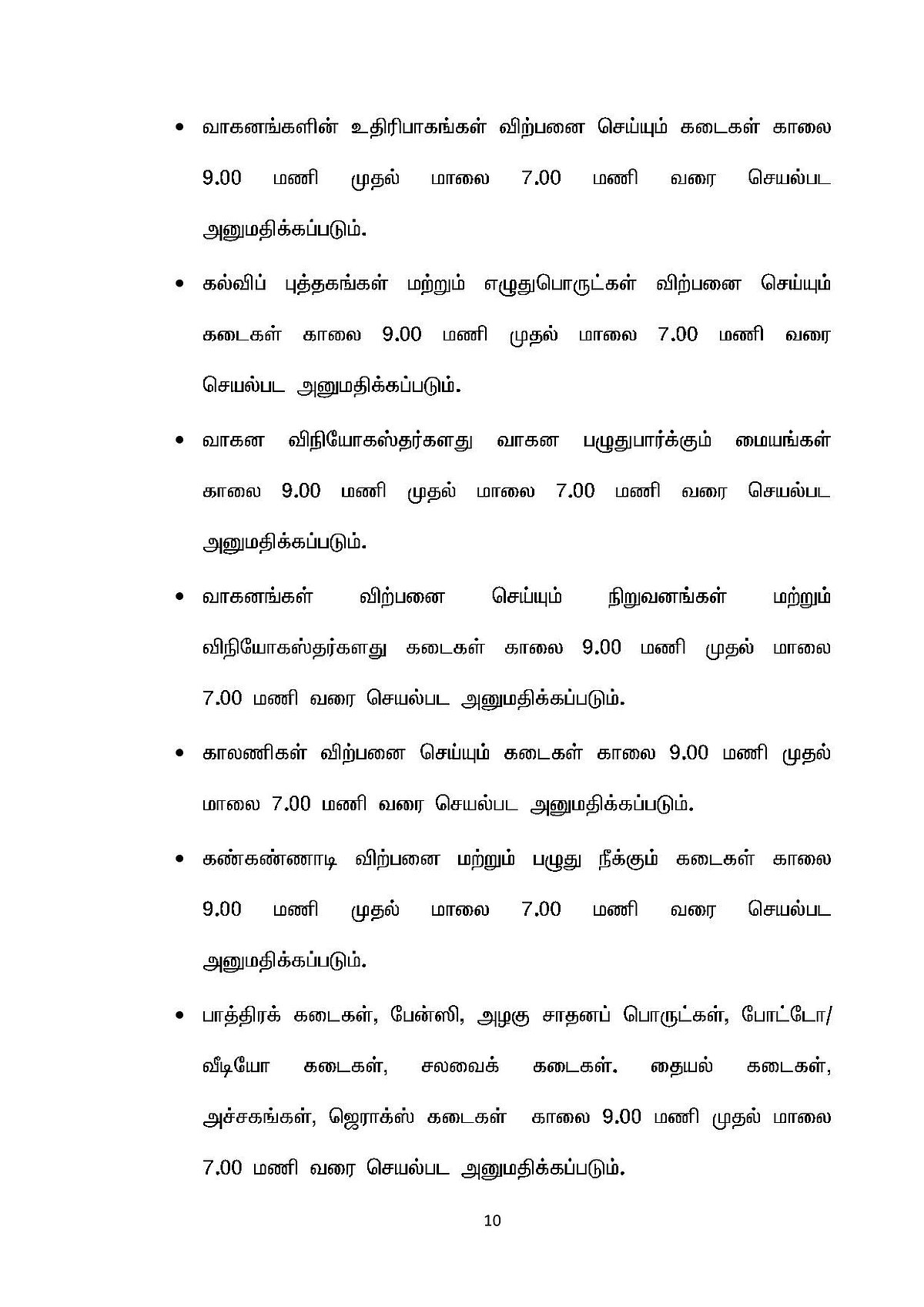 • வாகனங்களின் உதிரிபாகங்கள் விற்பனை செய்யும் கடைகள் காலை 9.00 மணி முதல் மாலை 7.00 மணி வரை செயல்பட அனுமதிக்கப்படும்.

• கல்விப் புத்தகங்கள் மற்றும் எழுதுபொருட்கள் விற்பனை செய்யும் கடைகள் காலை 9.00 மணி முதல் மாலை 7.00 மணி வரை செயல்பட அனுமதிக்கப்படும்.

• வாகன விநியோகஸ்தர்களது வாகன பழுதுபார்க்கும் மையங்கள் காலை 9.00 மணி முதல் மாலை 7.00 மணி வரை செயல்பட அனுமதிக்கப்படும்.

• வாகனங்கள் விற்பனை செய்யும் நிறுவனங்கள் மற்றும் விநியோகஸ்தர்களது கடைகள் காலை 9.00 மணி முதல் மாலை 7.00 மணி வரை செயல்பட அனுமதிக்கப்படும்.

• காலணிகள் விற்பனை செய்யும் கடைகள் காலை 9.00 மணி முதல் மாலை 7.00 மணி வரை செயல்பட அனுமதிக்கப்படும்.

• கண்கண்ணாடி விற்பனை மற்றும் பழுது நீக்கும் கடைகள் காலை 9.00 மணி முதல் மாலை 7.00 மணி வரை செயல்பட அனுமதிக்கப்படும்.

• பாத்திரக் கடைகள், பேன்ஸி, அழகு சாதனப் பொருட்கள், போட்டோ/ வீடியோ கடைகள், சலவைக் கடைகள். தையல் கடைகள், அச்சகங்கள், ஜெராக்ஸ் கடைகள் காலை 9.00 மணி முதல் மாலை 7.00 மணி வரை செயல்பட அனுமதிக்கப்படும்.

10